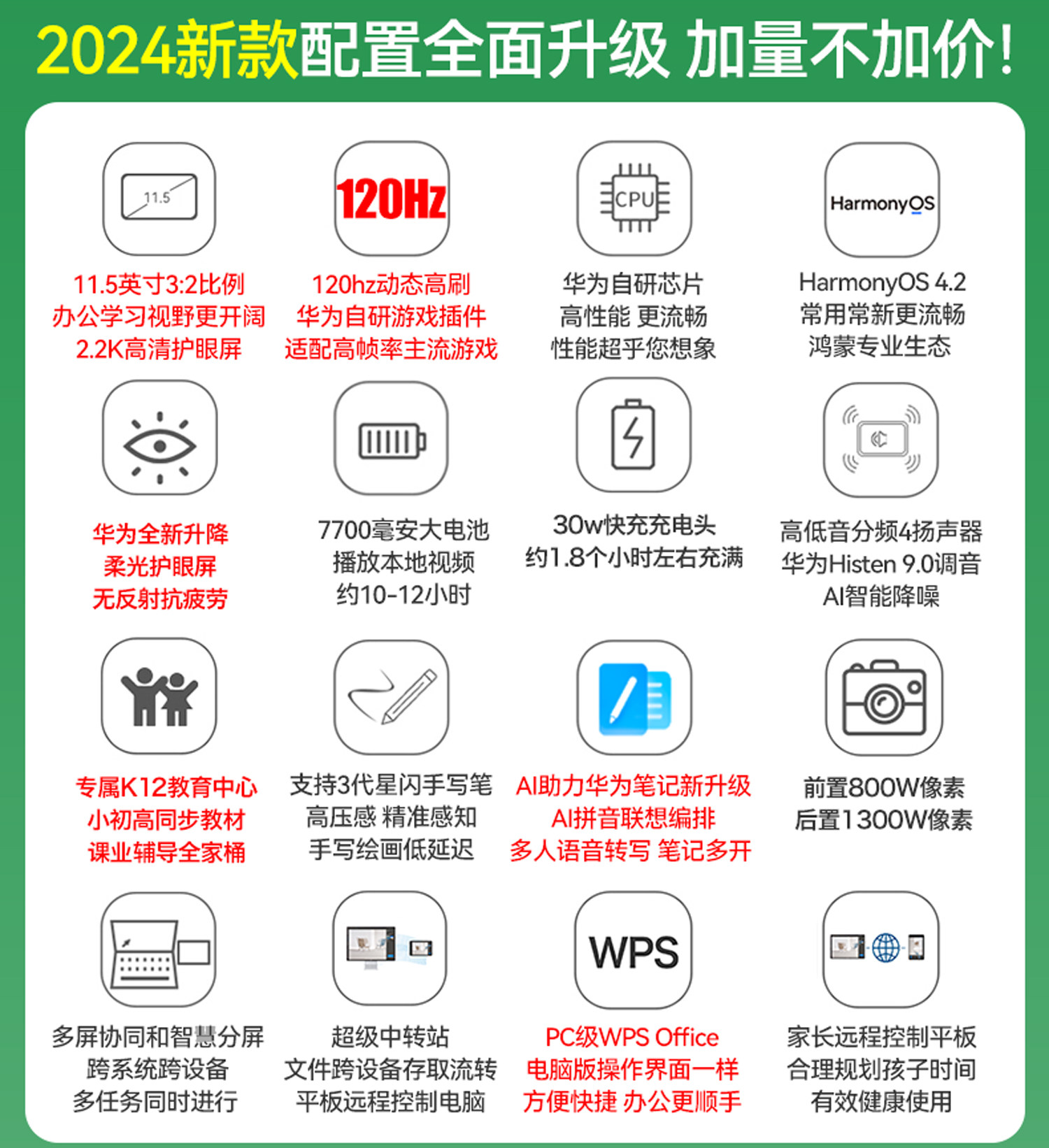 2024新款配置全面升级 加量不加价!

11.5

11.5英寸3:2比例
办公学习视野更开阔
2.2K高清护眼屏

120Hz

120hz动态高刷
华为自研游戏插件
适配高帧率主流游戏

CPU

华为自研芯片
高性能 更流畅
性能超乎您想象

HarmonyOS

HarmonyOS 4.2
常用常新更流畅
鸿蒙专业生态

华为全新升降
柔光护眼屏
无反射抗疲劳

7700毫安大电池
播放本地视频
约10-12小时

30w快充充电头
约1.8个小时左右充满

高低音分频4扬声器
华为Histen 9.0调音
AI智能降噪

专属K12教育中心
小初高同步教材
课业辅导全家桶

支持3代星闪手写笔
高压感 精准感知
手写绘画低延迟

AI助力华为笔记新升级
AI拼音联想编排
多人语音转写 笔记多开

前置800W像素
后置1300W像素

多屏协同和智慧分屏
跨系统跨设备
多任务同时进行

超级中转站
文件跨设备存取流转
平板远程控制电脑

WPS

PC级WPS Office
电脑版操作界面一样
方便快捷 办公更顺手

家长远程控制平板
合理规划孩子时间
有效健康使用